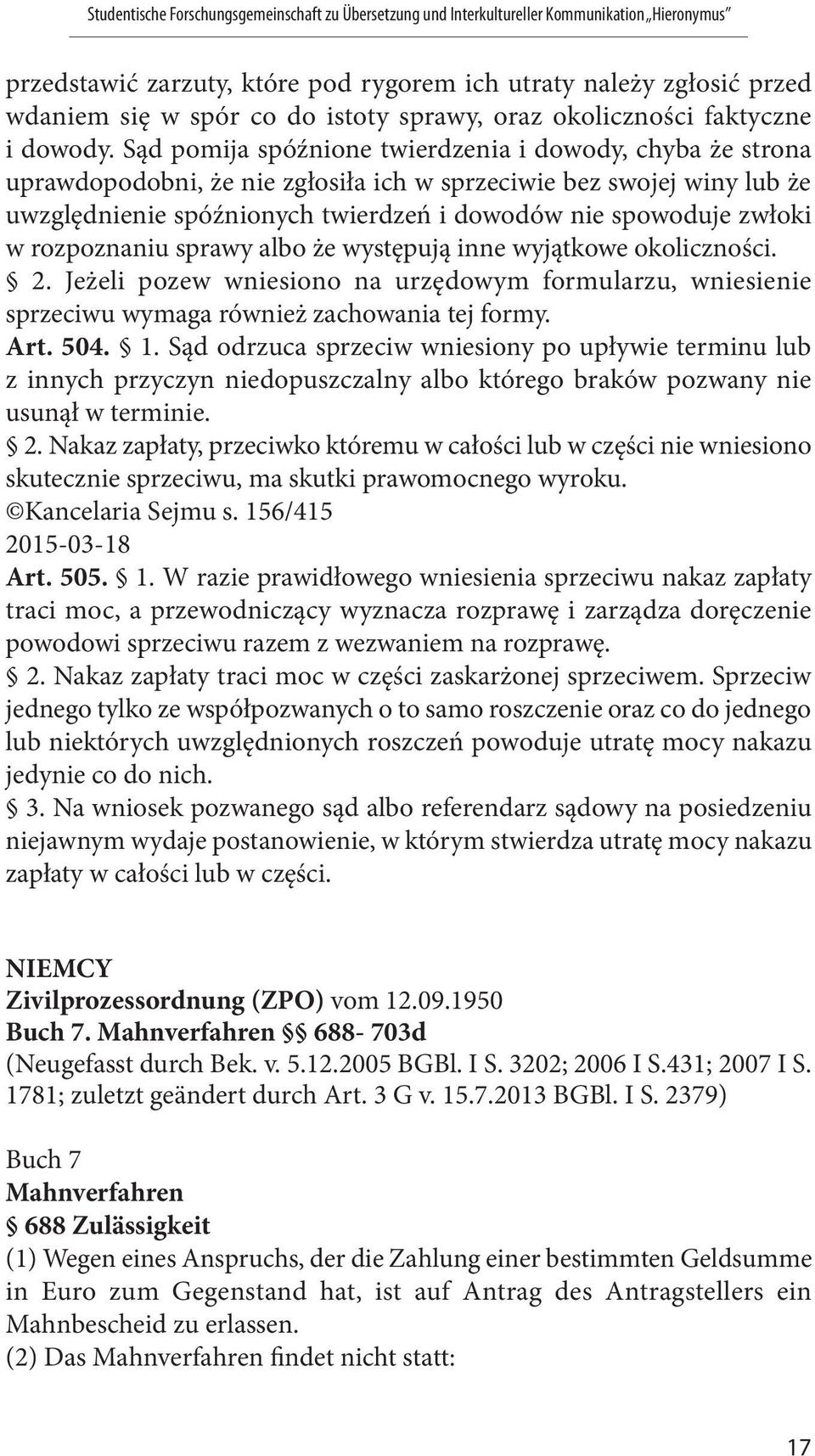 Studentische Forschungsgemeinschaft zu Übersetzung und Interkultureller Kommunikation „Hieronymus"

przedstawić zarzuty, które pod rygorem ich utraty należy zgłosić przed wdaniem się w spór co do istoty sprawy, oraz okoliczności faktyczne i dowody. Sąd pomija spóźnione twierdzenia i dowody, chyba że strona uprawdopodobni, że nie zgłosiła ich w sprzeciwie bez swojej winy lub że uwzględnienie spóźnionych twierdzeń i dowodów nie spowoduje zwłoki w rozpoznaniu sprawy albo że występują inne wyjątkowe okoliczności.
§ 2. Jeżeli pozew wniesiono na urzędowym formularzu, wniesienie sprzeciwu wymaga również zachowania tej formy.
Art. 504. § 1. Sąd odrzuca sprzeciw wniesiony po upływie terminu lub z innych przyczyn niedopuszczalny albo którego braków pozwany nie usunął w terminie.
§ 2. Nakaz zapłaty, przeciwko któremu w całości lub w części nie wniesiono skutecznie sprzeciwu, ma skutki prawomocnego wyroku.
©Kancelaria Sejmu s. 156/415
2015-03-18
Art. 505. § 1. W razie prawidłowego wniesienia sprzeciwu nakaz zapłaty traci moc, a przewodniczący wyznacza rozprawę i zarządza doręczenie powodowi sprzeciwu razem z wezwaniem na rozprawę.
§ 2. Nakaz zapłaty traci moc w części zaskarżonej sprzeciwem. Sprzeciw jednego tylko ze współpozwanych o to samo roszczenie oraz co do jednego lub niektórych uwzględnionych roszczeń powoduje utratę mocy nakazu jedynie co do nich.
§ 3. Na wniosek pozwanego sąd albo referendarz sądowy na posiedzeniu niejawnym wydaje postanowienie, w którym stwierdza utratę mocy nakazu zapłaty w całości lub w części.

NIEMCY
Zivilprozessordnung (ZPO) vom 12.09.1950
Buch 7. Mahnverfahren §§ 688- 703d
(Neugefasst durch Bek. v. 5.12.2005 BGBl. I S. 3202; 2006 I S.431; 2007 I S. 1781; zuletzt geändert durch Art. 3 G v. 15.7.2013 BGBl. I S. 2379)

Buch 7
Mahnverfahren
§ 688 Zulässigkeit
(1) Wegen eines Anspruchs, der die Zahlung einer bestimmten Geldsumme in Euro zum Gegenstand hat, ist auf Antrag des Antragstellers ein Mahnbescheid zu erlassen.
(2) Das Mahnverfahren findet nicht statt:

17